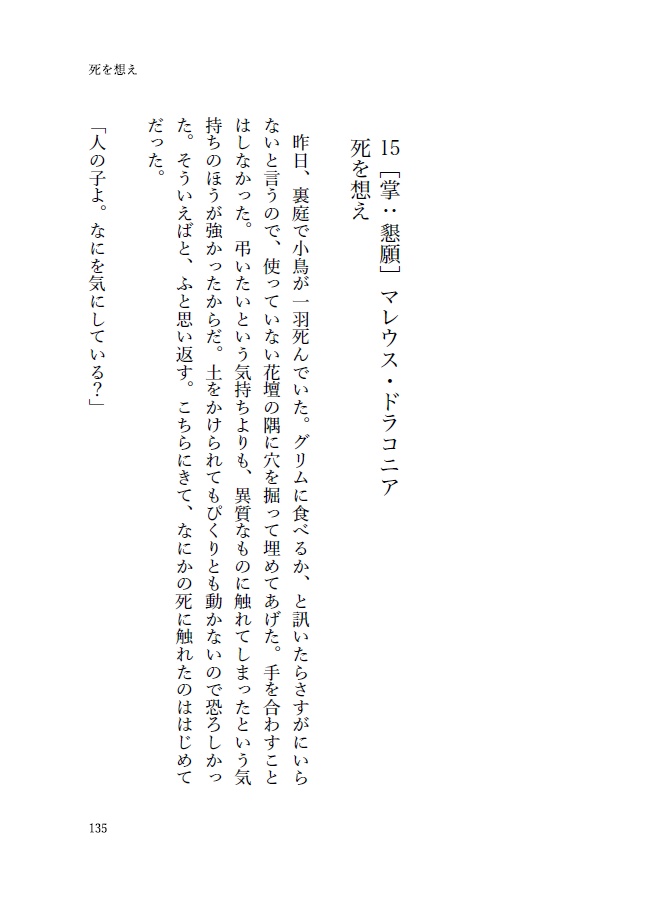 死を想え

15［掌：懇願］マレウス・ドラコニア
死を想え

昨日、裏庭で小鳥が一羽死んでいた。グリムに食べるか、と訊いたらさすがにいらないと言うので、使っていない花壇の隅に穴を掘って埋めてあげた。手を合わすことはしなかった。弔いたいという気持ちよりも、異質なものに触れてしまったという気持ちのほうが強かったからだ。土をかけられてもぴくりとも動かないので恐ろしかった。そういえばと、ふと思い返す。こちらにきて、なにかの死に触れたのははじめてだった。

「人の子よ。なにを気にしている？」

135